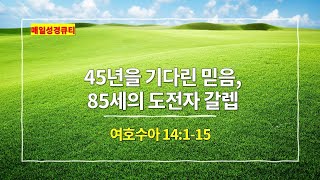 매일성경큐티

45년을 기다린 믿음,
85세의 도전자 갈렙

여호수아 14:1-15